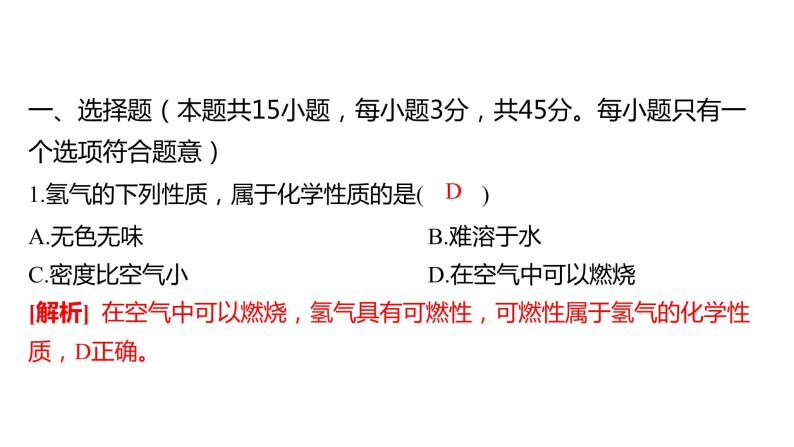 一、选择题（本题共15小题，每小题3分，共45分。每小题只有一个选项符合题意）

1.氢气的下列性质，属于化学性质的是( D )

A.无色无味

B.难溶于水

C.密度比空气小

D.在空气中可以燃烧

[解析] 在空气中可以燃烧，氢气具有可燃性，可燃性属于氢气的化学性质，D正确。